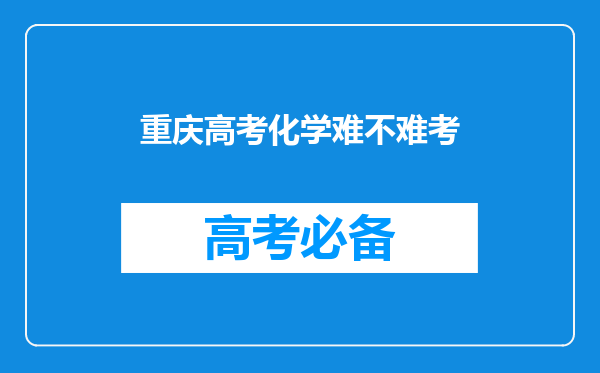 重庆高考化学难不难考

高考必备